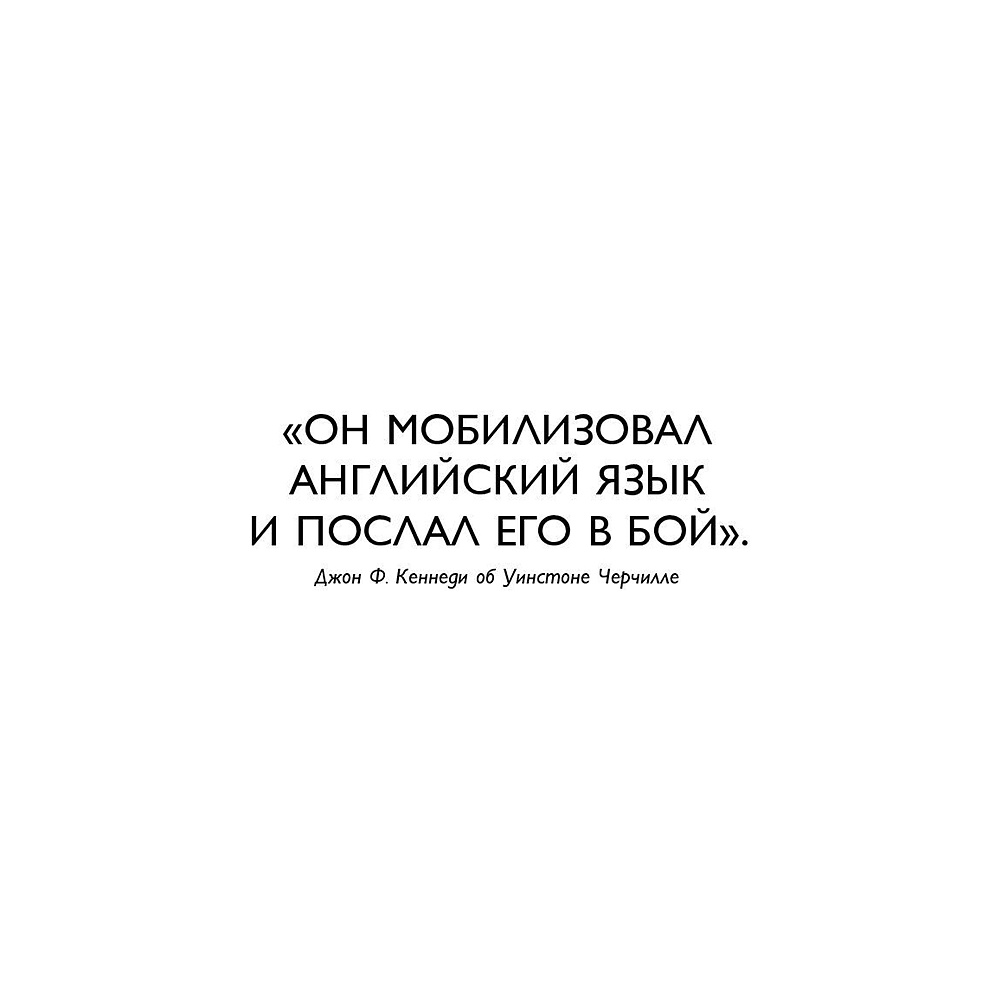 «ОН МОБИЛИЗОВАЛ АНГЛИЙСКИЙ ЯЗЫК И ПОСЛАЛ ЕГО В БОЙ».

Джон Ф. Кеннеди об Уинстоне Черчилле